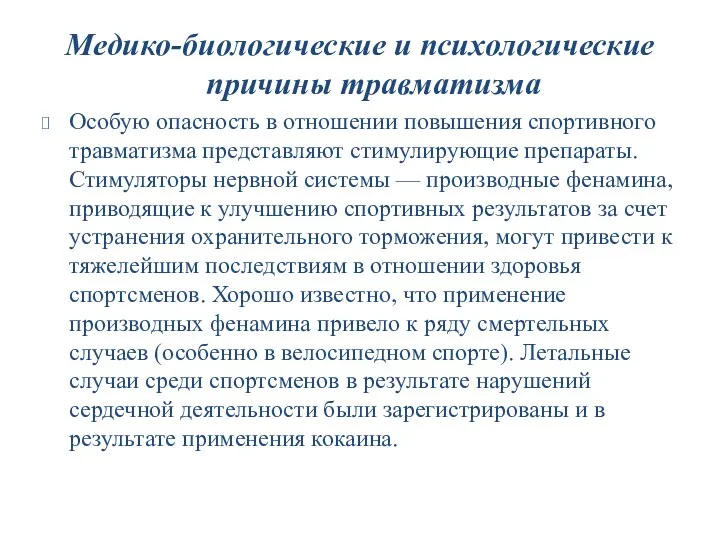 Медико-биологические и психологические причины травматизма

Особую опасность в отношении повышения спортивного травматизма представляют стимулирующие препараты. Стимуляторы нервной системы — производные фенамина, приводящие к улучшению спортивных результатов за счет устранения охранительного торможения, могут привести к тяжелейшим последствиям в отношении здоровья спортсменов. Хорошо известно, что применение производных фенамина привело к ряду смертельных случаев (особенно в велосипедном спорте). Летальные случаи среди спортсменов в результате нарушений сердечной деятельности были зарегистрированы и в результате применения кокаина.